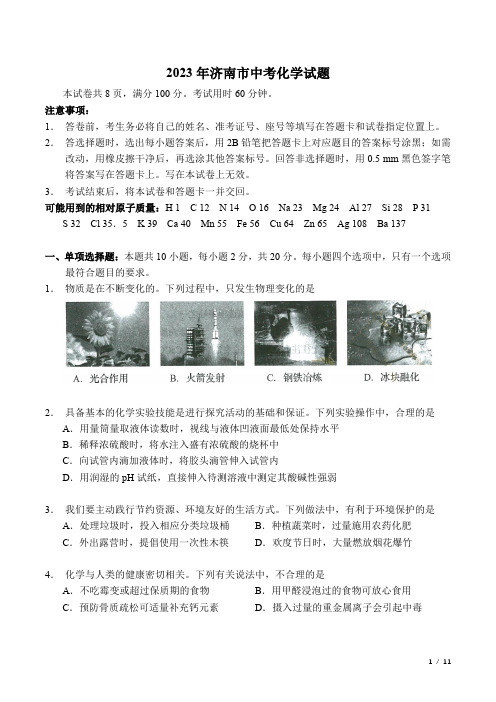 2023 年济南市中考化学试题

本试卷共 8 页，满分 100 分。考试用时 60 分钟。

注意事项：

1. 答卷前，考生务必将自己的姓名、准考证号、座号等填写在答题卡和试卷指定位置上。

2. 答选择题时，选出每小题答案后，用 2B 铅笔把答题卡上对应题目的答案标号涂黑；如需改动，用橡皮擦干净后，再选涂其他答案标号。回答非选择题时，用 0.5 mm 黑色签字笔将答案写在答题卡上。写在本试卷上无效。

3. 考试结束后，将本试卷和答题卡一并交回。

可能用到的相对原子质量：H 1 C 12 N 14 O 16 Na 23 Mg 24 Al 27 Si 28 P 31 S 32 Cl 35. 5 K 39 Ca 40 Mn 55 Fe 56 Cu 64 Zn 65 Ag 108 Ba 137

一、单项选择题：本题共 10 小题，每小题 2 分，共 20 分。每小题四个选项中，只有一个选项最符合题目的要求。

1. 物质是在不断变化的。下列过程中，只发生物理变化的是

A. 光合作用 B. 火箭发射 C. 钢铁冶炼 D. 冰块融化

2. 具备基本的化学实验技能是进行探究活动的基础和保证。下列实验操作中，合理的是

A. 用量筒量取液体读数时，视线与液体凹液面最低处保持水平

B. 稀释浓硫酸时，将水注入盛有浓硫酸的烧杯中

C. 向试管内滴加液体时，将胶头滴管伸入试管内

D. 用润湿的 pH 试纸，直接伸入待测溶液中测定其酸碱性强弱

3. 我们要主动践行节约资源、环境友好的生活方式。下列做法中，有利于环境保护的是

A. 处理垃圾时，投入相应分类垃圾桶 B. 种植蔬菜时，过量施用农药化肥

C. 外出露营时，提倡使用一次性木筷 D. 欢度节日时，大量燃放烟花爆竹

4. 化学与人类的健康密切相关。下列有关说法中，不合理的是

A. 不吃霉变或超过保质期的食物 B. 用甲醛浸泡过的食物可放心食用

C. 预防骨质疏松可适量补充钙元素 D. 摄入过量的重金属离子会引起中毒

1 / 11